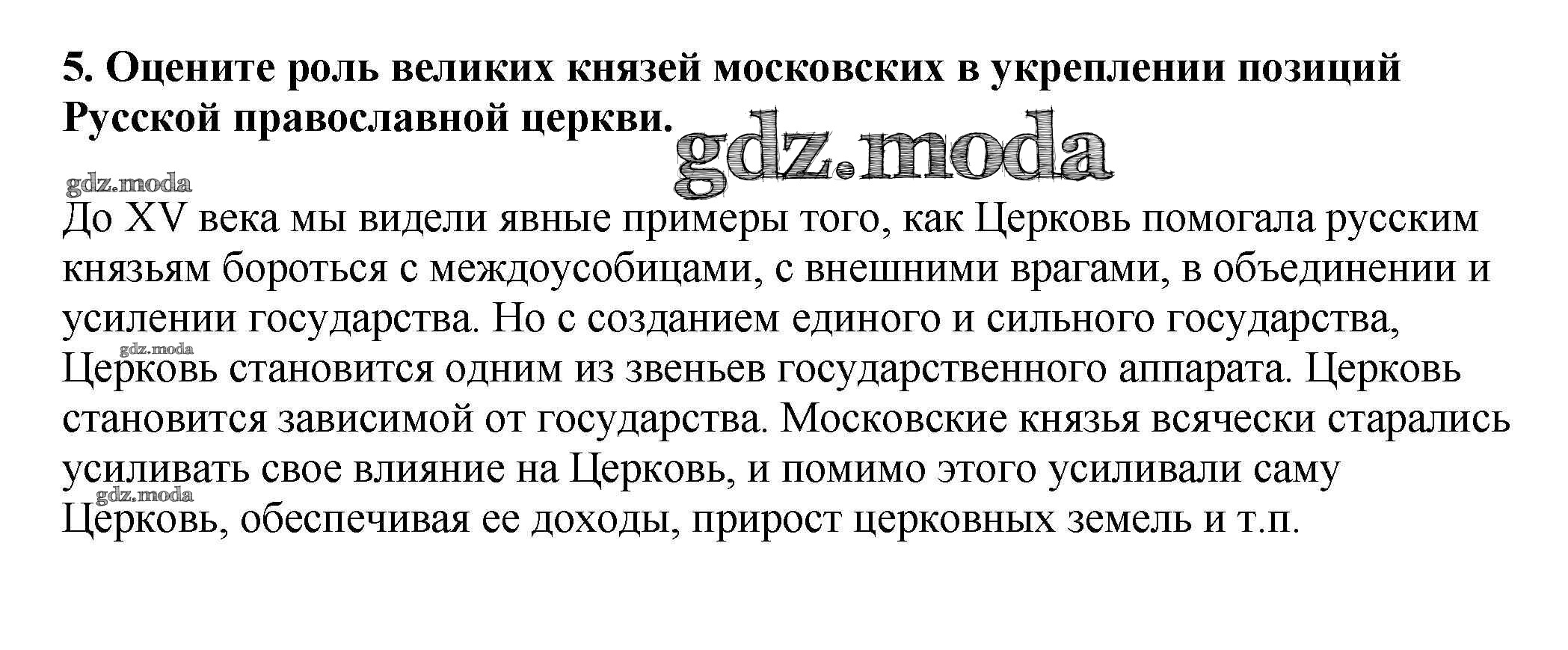 5. Оцените роль великих князей московских в укреплении позиций Русской православной церкви.

gdz.moda

gdz.moda

До XV века мы видели явные примеры того, как Церковь помогала русским князьям бороться с междоусобицами, с внешними врагами, в объединении и усилении государства. Но с созданием единого и сильного государства, Церковь становится одним из звеньев государственного аппарата. Церковь становится зависимой от государства. Московские князья всячески старались усиливать свое влияние на Церковь, и помимо этого усиливали саму Церковь, обеспечивая ее доходы, прирост церковных земель и т.п.

gdz.moda

gdz.moda